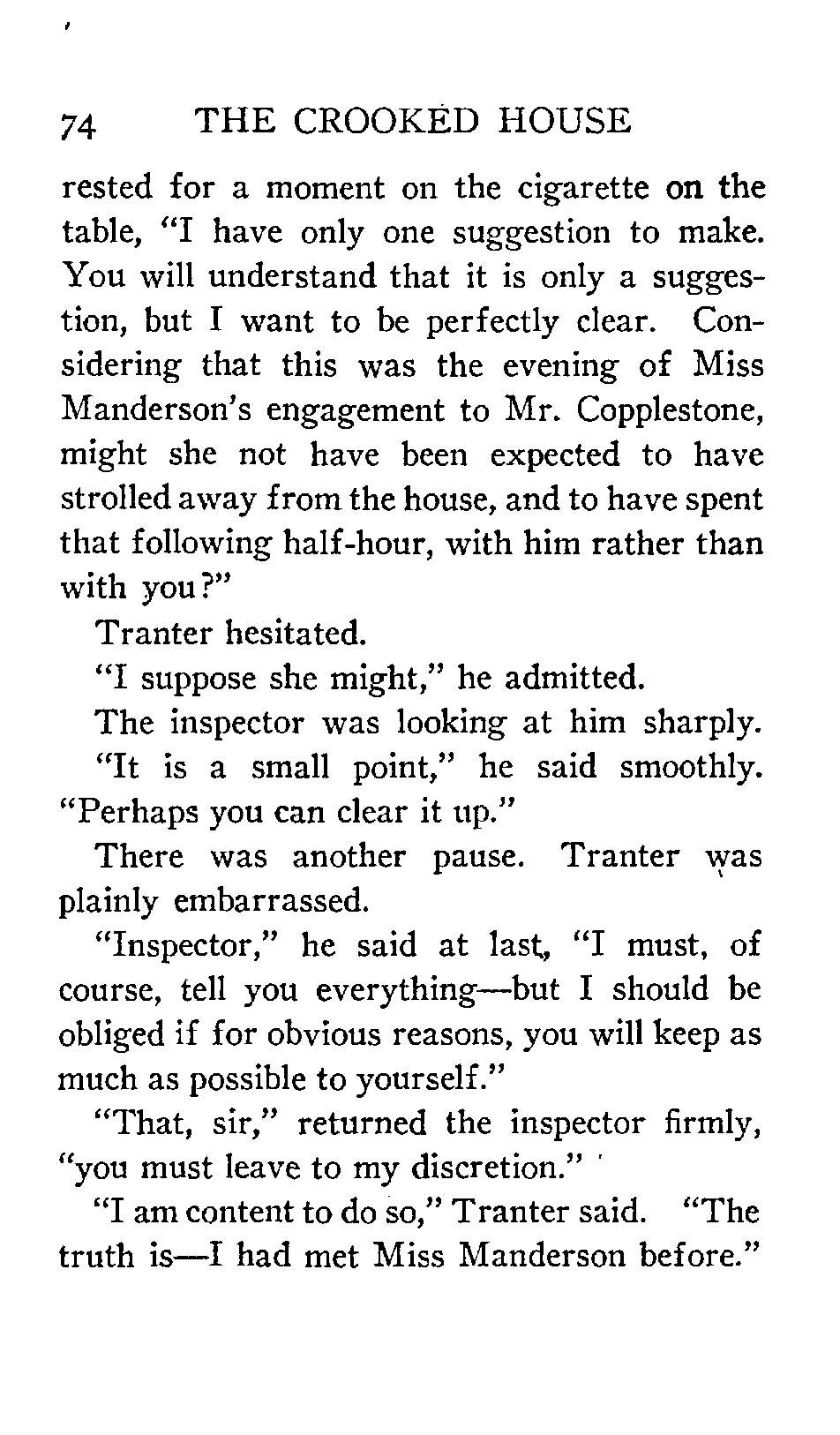 74 THE CROOKED HOUSE

rested for a moment on the cigarette on the table, "I have only one suggestion to make. You will understand that it is only a suggestion, but I want to be perfectly clear. Considering that this was the evening of Miss Manderson's engagement to Mr. Copplestone, might she not have been expected to have strolled away from the house, and to have spent that following half-hour, with him rather than with you?"

Tranter hesitated.

"I suppose she might," he admitted.

The inspector was looking at him sharply.

"It is a small point," he said smoothly. "Perhaps you can clear it up."

There was another pause. Tranter was plainly embarrassed.

"Inspector," he said at last, "I must, of course, tell you everything—but I should be obliged if for obvious reasons, you will keep as much as possible to yourself."

"That, sir," returned the inspector firmly, "you must leave to my discretion."

"I am content to do so," Tranter said. "The truth is—I had met Miss Manderson before."